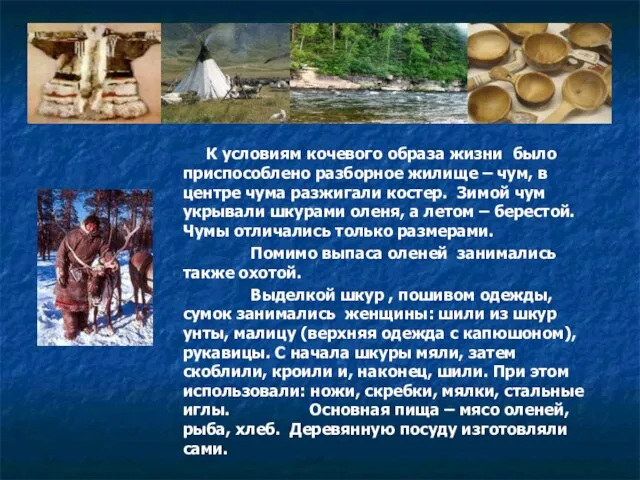 К условиям кочевого образа жизни было приспособлено разборное жилище – чум, в центре чума разжигали костер. Зимой чум укрывали шкурами оленя, а летом – берестой. Чумы отличались только размерами.

Помимо выпаса оленей занимались также охотой.

Выделкой шкур , пошивом одежды, сумок занимались женщины: шили из шкур унты, малицу (верхняя одежда с капюшоном), рукавицы. С начала шкуры мяли, затем скоблили, кроили и, наконец, шили. При этом использовали: ножи, скребки, мялки, стальные иглы. Основная пища – мясо оленей, рыба, хлеб. Деревянную посуду изготовляли сами.